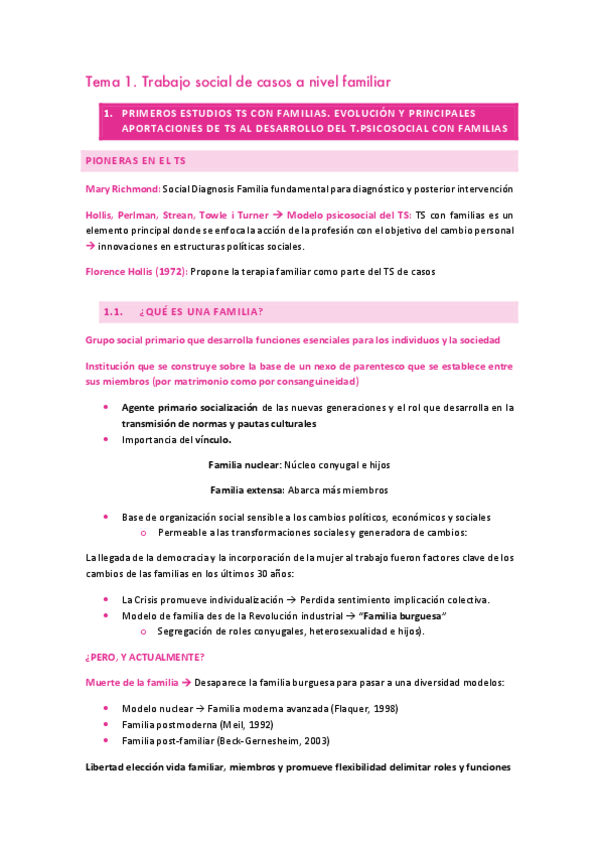 Tema 1. Trabajo social de casos a nivel familiar

1. PRIMEROS ESTUDIOS TS CON FAMILIAS. EVOLUCIÓN Y PRINCIPALES APORTACIONES DE TS AL DESARROLLO DEL T.PSICOSOCIAL CON FAMILIAS

PIONERAS EN EL TS

Mary Richmond: Social Diagnosis Familia fundamental para diagnóstico y posterior intervención

Hollis, Perlman, Strean, Towle i Turner → Modelo psicosocial del TS: TS con familias es un elemento principal donde se enfoca la acción de la profesión con el objetivo del cambio personal → innovaciones en estructuras políticas sociales.

Florence Hollis (1972): Propone la terapia familiar como parte del TS de casos

1.1. ¿QUÉ ES UNA FAMILIA?

Grupo social primario que desarrolla funciones esenciales para los individuos y la sociedad

Institución que se construye sobre la base de un nexo de parentesco que se establece entre sus miembros (por matrimonio como por consanguineidad)

• Agente primario socialización de las nuevas generaciones y el rol que desarrolla en la transmisión de normas y pautas culturales
• Importancia del vínculo.

Familia nuclear: Núcleo conyugal e hijos

Familia extensa: Abarca más miembros

• Base de organización social sensible a los cambios políticos, económicos y sociales
o Permeable a las transformaciones sociales y generadora de cambios:

La llegada de la democracia y la incorporación de la mujer al trabajo fueron factores clave de los cambios de las familias en los últimos 30 años:

• La Crisis promueve individualización → Perdida sentimiento implicación colectiva.
• Modelo de familia des de la Revolución industrial → "Familia burguesa"
o Segregación de roles conyugales, heterosexualidad e hijos).

¿PERO, Y ACTUALMENTE?

Muerte de la familia → Desaparece la familia burguesa para pasar a una diversidad modelos:

• Modelo nuclear → Familia moderna avanzada (Flaquer, 1998)
• Familia postmoderna (Meil, 1992)
• Familia post-familiar (Beck-Gernesheim, 2003)

Libertad elección vida familiar, miembros y promueve flexibilidad delimitar roles y funciones